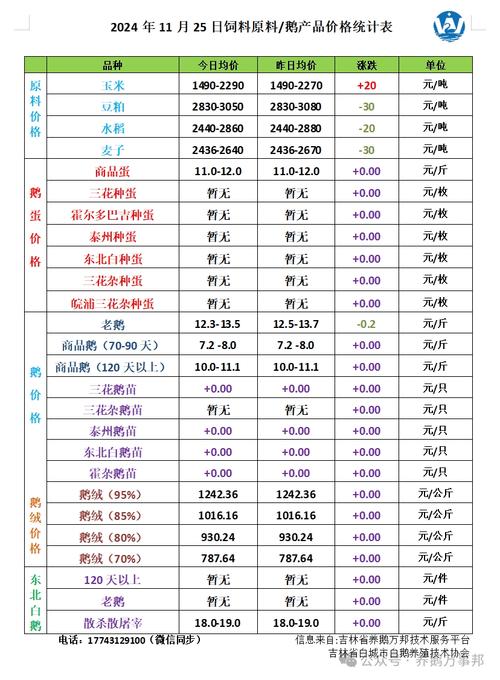 2024 年 11 月 25 日饲料原料/鹅产品价格统计表

| | 品种 | 今日均价 | 昨日均价 | 涨跌 | 单位 |
|---|---|---|---|---|---|
| 原料价格 | 玉米 | 1490-2290 | 1490-2270 | +20 | 元/吨 |
| | 豆粕 | 2830-3050 | 2830-3080 | -30 | 元/吨 |
| | 水稻 | 2440-2860 | 2440-2880 | -20 | 元/吨 |
| | 麦子 | 2436-2640 | 2436-2670 | -30 | 元/吨 |
| 鹅蛋价格 | 商品蛋 | 11.0-12.0 | 11.0-12.0 | +0.00 | 元/斤 |
| | 三花种蛋 | 暂无 | 暂无 | +0.00 | 元/枚 |
| | 霍尔多巴吉种蛋 | 暂无 | 暂无 | +0.00 | 元/枚 |
| | 泰州种蛋 | 暂无 | 暂无 | +0.00 | 元/枚 |
| | 东北白种蛋 | 暂无 | 暂无 | +0.00 | 元/枚 |
| | 三花杂种蛋 | 暂无 | 暂无 | +0.00 | 元/枚 |
| | 皖浦三花杂种蛋 | 暂无 | 暂无 | +0.00 | 元/枚 |
| 鹅价格 | 老鹅 | 12.3-13.5 | 12.5-13.7 | -0.2 | 元/斤 |
| | 商品鹅（70-90 天） | 7.2 -8.0 | 7.2 -8.0 | +0.00 | 元/斤 |
| | 商品鹅（120 天以上） | 10.0-11.1 | 10.0-11.1 | +0.00 | 元/斤 |
| | 三花鹅苗 | +0.00 | +0.00 | +0.00 | 元/只 |
| | 三花杂鹅苗 | 暂无 | 暂无 | +0.00 | 元/只 |
| | 泰州鹅苗 | +0.00 | +0.00 | +0.00 | 元/只 |
| | 东北白鹅苗 | +0.00 | +0.00 | +0.00 | 元/只 |
| | 霍杂鹅苗 | +0.00 | +0.00 | +0.00 | 元/只 |
| 鹅绒价格 | 鹅绒（95%） | 1242.36 | 1242.36 | +0.00 | 元/公斤 |
| | 鹅绒（85%） | 1016.16 | 1016.16 | +0.00 | 元/公斤 |
| | 鹅绒（80%） | 930.24 | 930.24 | +0.00 | 元/公斤 |
| | 鹅绒（70%） | 787.64 | 787.64 | +0.00 | 元/公斤 |
| 东北白鹅 | 120 天以上 | 暂无 | 暂无 | +0.00 | 元/件 |
| | 老鹅 | 暂无 | 暂无 | +0.00 | 元/件 |
| | 散杀散屠宰 | 18.0-19.0 | 18.0-19.0 | +0.00 | 元/斤 |

电话：17743129100（微信同步）

信息来自:吉林省养鹅万邦技术服务平台
吉林省白城市白鹅养殖技术协会

公众号 · 养鹅万事邦